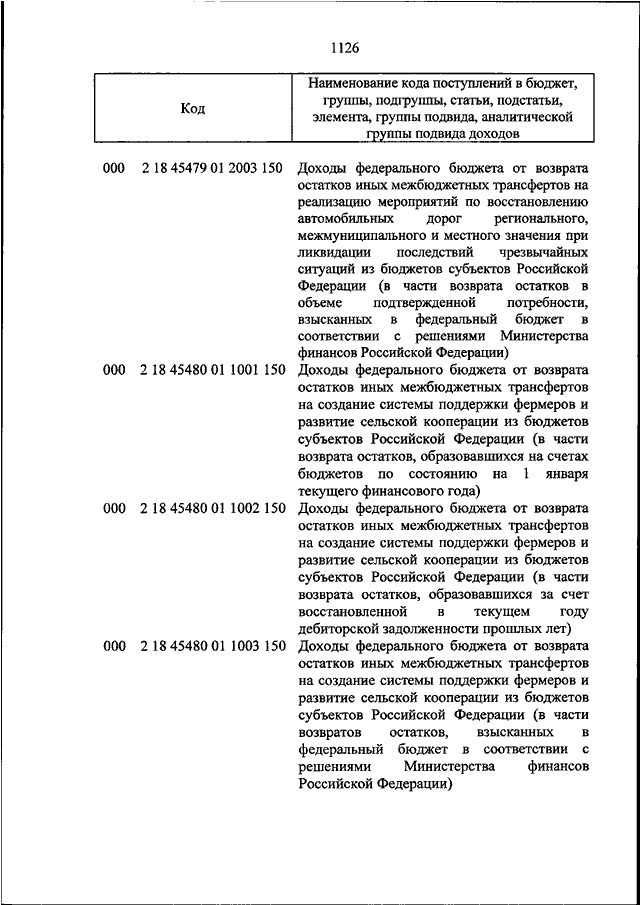 1126

| Код | Наименование кода поступлений в бюджет, группы, подгруппы, статьи, подстатьи, элемента, группы подвида, аналитической группы подвида доходов |
|---|---|
| 000 2 18 45479 01 2003 150 | Доходы федерального бюджета от возврата остатков иных межбюджетных трансфертов на реализацию мероприятий по восстановлению автомобильных дорог регионального, межмуниципального и местного значения при ликвидации последствий чрезвычайных ситуаций из бюджетов субъектов Российской Федерации (в части возврата остатков в объеме подтвержденной потребности, взысканных в федеральный бюджет в соответствии с решениями Министерства финансов Российской Федерации) |
| 000 2 18 45480 01 1001 150 | Доходы федерального бюджета от возврата остатков иных межбюджетных трансфертов на создание системы поддержки фермеров и развитие сельской кооперации из бюджетов субъектов Российской Федерации (в части возврата остатков, образовавшихся на счетах бюджетов по состоянию на 1 января текущего финансового года) |
| 000 2 18 45480 01 1002 150 | Доходы федерального бюджета от возврата остатков иных межбюджетных трансфертов на создание системы поддержки фермеров и развитие сельской кооперации из бюджетов субъектов Российской Федерации (в части возврата остатков, образовавшихся за счет восстановленной в текущем году дебиторской задолженности прошлых лет) |
| 000 2 18 45480 01 1003 150 | Доходы федерального бюджета от возврата остатков иных межбюджетных трансфертов на создание системы поддержки фермеров и развитие сельской кооперации из бюджетов субъектов Российской Федерации (в части возвратов остатков, взысканных в федеральный бюджет в соответствии с решениями Министерства финансов Российской Федерации) |